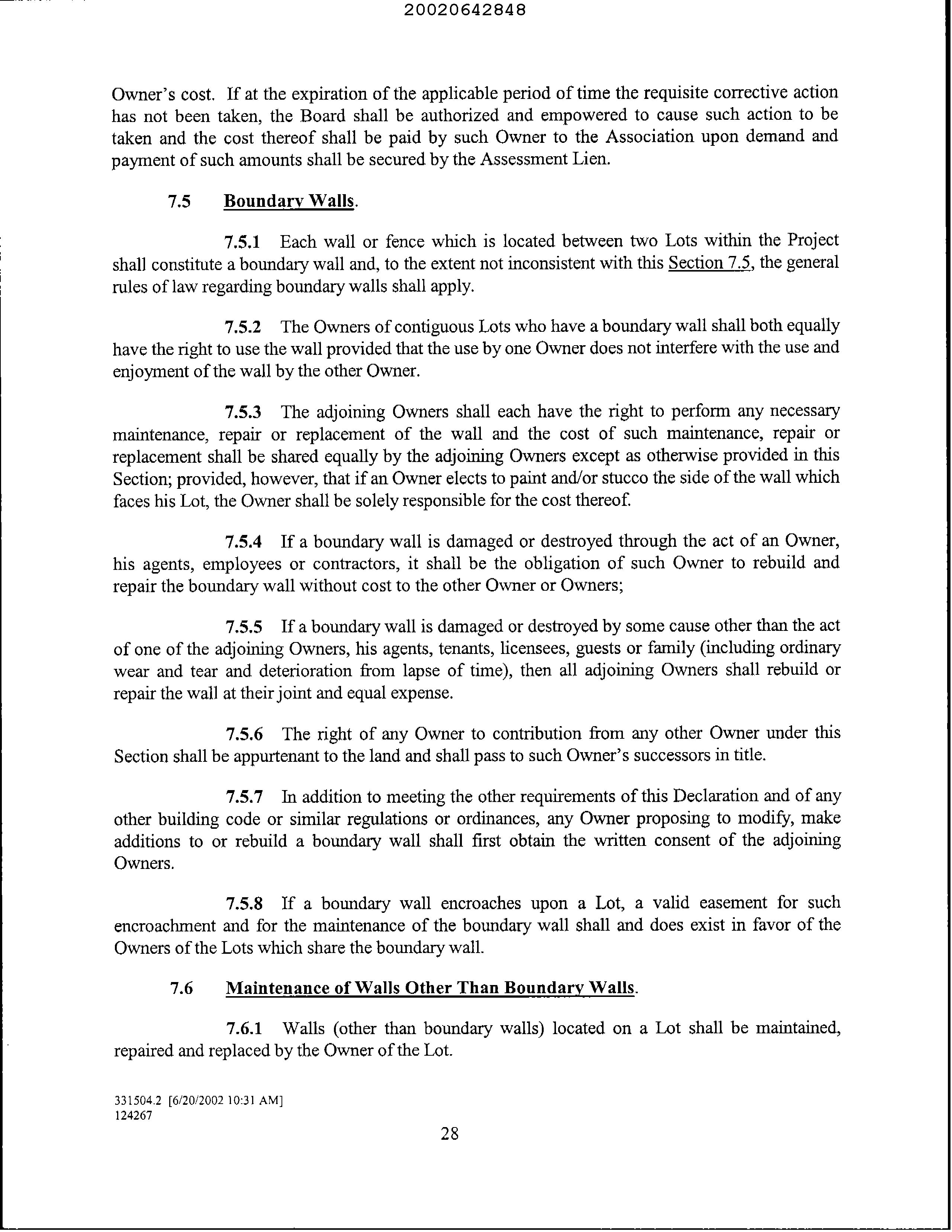 20020642848

Owner's cost. If at the expiration of the applicable period of time the requisite corrective action has not been taken, the Board shall be authorized and empowered to cause such action to be taken and the cost thereof shall be paid by such Owner to the Association upon demand and payment of such amounts shall be secured by the Assessment Lien.

7.5 Boundary Walls.

7.5.1 Each wall or fence which is located between two Lots within the Project shall constitute a boundary wall and, to the extent not inconsistent with this Section 7.5, the general rules of law regarding boundary walls shall apply.

7.5.2 The Owners of contiguous Lots who have a boundary wall shall both equally have the right to use the wall provided that the use by one Owner does not interfere with the use and enjoyment of the wall by the other Owner.

7.5.3 The adjoining Owners shall each have the right to perform any necessary maintenance, repair or replacement of the wall and the cost of such maintenance, repair or replacement shall be shared equally by the adjoining Owners except as otherwise provided in this Section; provided, however, that if an Owner elects to paint and/or stucco the side of the wall which faces his Lot, the Owner shall be solely responsible for the cost thereof.

7.5.4 If a boundary wall is damaged or destroyed through the act of an Owner, his agents, employees or contractors, it shall be the obligation of such Owner to rebuild and repair the boundary wall without cost to the other Owner or Owners;

7.5.5 If a boundary wall is damaged or destroyed by some cause other than the act of one of the adjoining Owners, his agents, tenants, licensees, guests or family (including ordinary wear and tear and deterioration from lapse of time), then all adjoining Owners shall rebuild or repair the wall at their joint and equal expense.

7.5.6 The right of any Owner to contribution from any other Owner under this Section shall be appurtenant to the land and shall pass to such Owner's successors in title.

7.5.7 In addition to meeting the other requirements of this Declaration and of any other building code or similar regulations or ordinances, any Owner proposing to modify, make additions to or rebuild a boundary wall shall first obtain the written consent of the adjoining Owners.

7.5.8 If a boundary wall encroaches upon a Lot, a valid easement for such encroachment and for the maintenance of the boundary wall shall and does exist in favor of the Owners of the Lots which share the boundary wall.

7.6 Maintenance of Walls Other Than Boundary Walls.

7.6.1 Walls (other than boundary walls) located on a Lot shall be maintained, repaired and replaced by the Owner of the Lot.

331504.2 [6/20/2002 10:31 AM]
124267

28